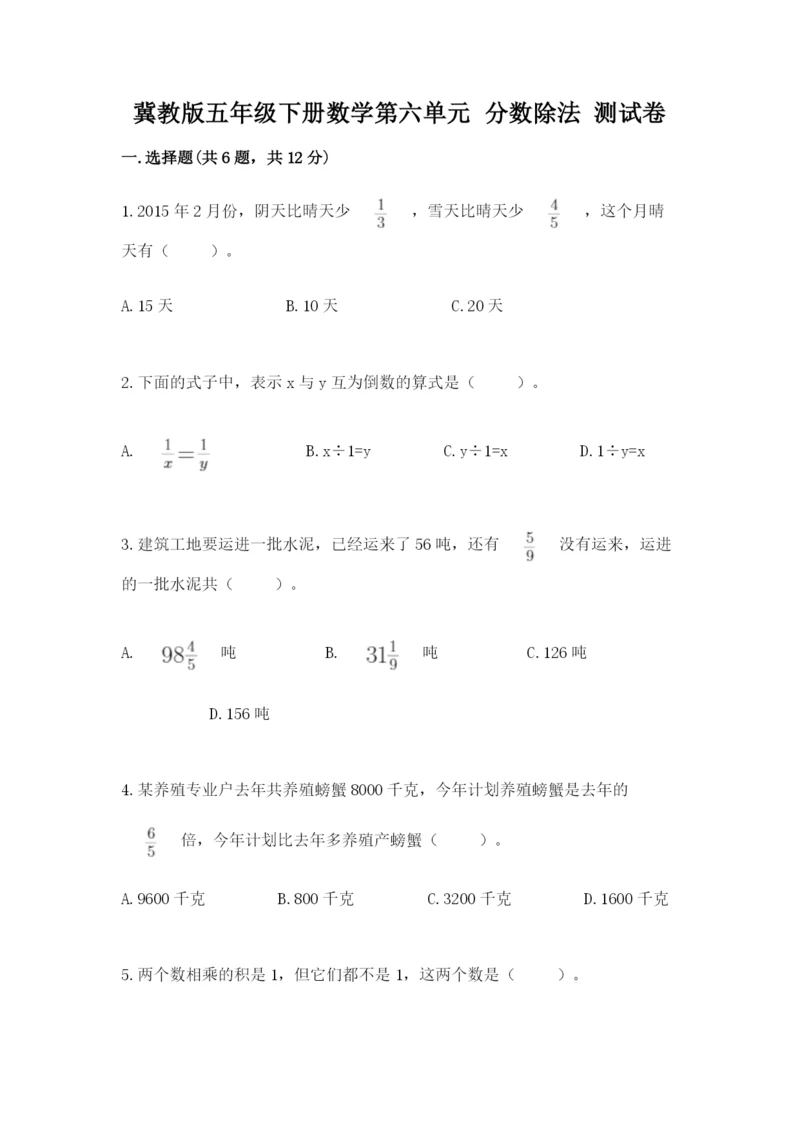 冀教版五年级下册数学第六单元 分数除法 测试卷

一.选择题(共6题，共12分)

1.2015年2月份，阴天比晴天少 $\frac{1}{3}$ ，雪天比晴天少 $\frac{4}{5}$ ，这个月晴天有（　　）。

A.15天　　B.10天　　C.20天

2.下面的式子中，表示x与y互为倒数的算式是（　　）。

A. $\frac{1}{x}=\frac{1}{y}$　　B.x÷1=y　　C.y÷1=x　　D.1÷y=x

3.建筑工地要运进一批水泥，已经运来了56吨，还有 $\frac{5}{9}$ 没有运来，运进的一批水泥共（　　）。

A. $98\frac{4}{5}$ 吨　　B. $31\frac{1}{9}$ 吨　　C.126吨

D.156吨

4.某养殖专业户去年共养殖螃蟹8000千克，今年计划养殖螃蟹是去年的 $\frac{6}{5}$ 倍，今年计划比去年多养殖产螃蟹（　　）。

A.9600千克　　B.800千克　　C.3200千克　　D.1600千克

5.两个数相乘的积是1，但它们都不是1，这两个数是（　　）。